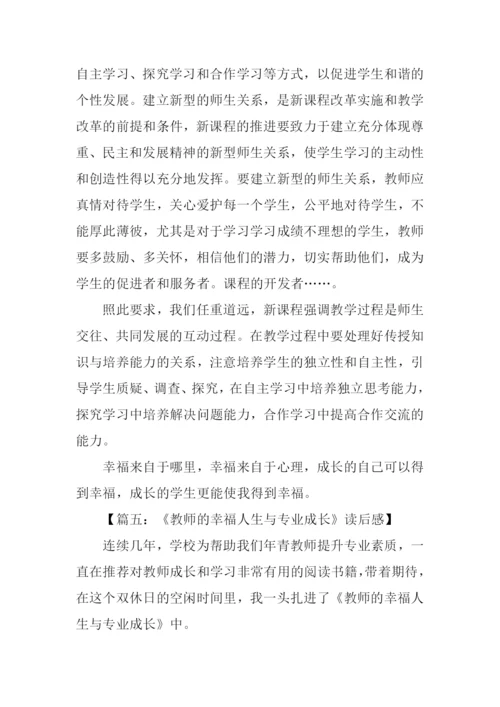 自主学习、探究学习和合作学习等方式，以促进学生和谐的个性发展。建立新型的师生关系，是新课程改革实施和教学改革的前提和条件，新课程的推进要致力于建立充分体现尊重、民主和发展精神的新型师生关系，使学生学习的主动性和创造性得以充分地发挥。要建立新型的师生关系，教师应真情对待学生，关心爱护每一个学生，公平地对待学生，不能厚此薄彼，尤其是对于学习学习成绩不理想的学生，教师要多鼓励、多关怀，相信他们的潜力，切实帮助他们，成为学生的促进者和服务者。课程的开发者……。

照此要求，我们任重道远，新课程强调教学过程是师生交往、共同发展的互动过程。在教学过程中要处理好传授知识与培养能力的关系，注意培养学生的独立性和自主性，引导学生质疑、调查、探究，在自主学习中培养独立思考能力，探究学习中培养解决问题能力，合作学习中提高合作交流的能力。

幸福来自于哪里，幸福来自于心理，成长的自己可以得到幸福，成长的学生更能使我得到幸福。

【篇五：《教师的幸福人生与专业成长》读后感】

连续几年，学校为帮助我们年青教师提升专业素质，一直在推荐对教师成长和学习非常有用的阅读书籍，带着期待，在这个双休日的空闲时间里，我一头扎进了《教师的幸福人生与专业成长》中。